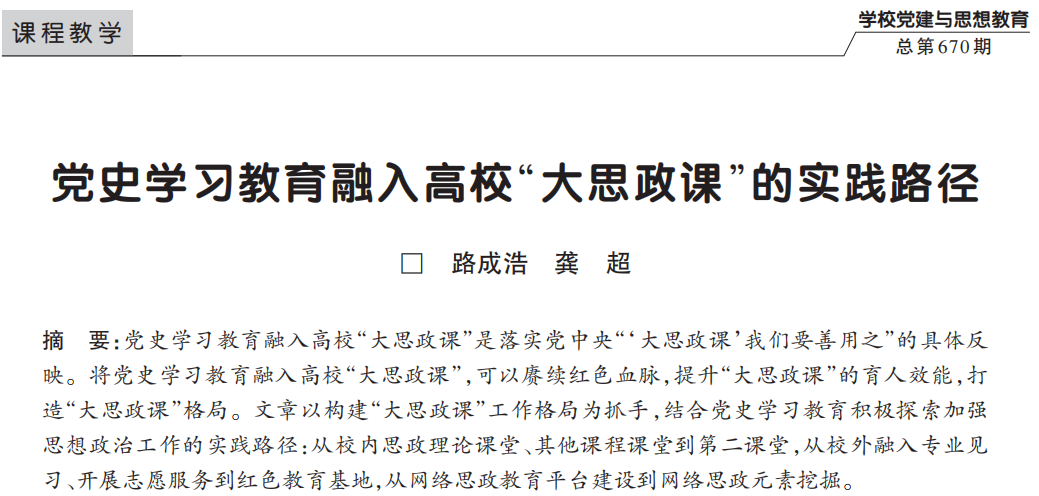 课程教学

学校党建与思想教育
总第670期

党史学习教育融入高校“大思政课”的实践路径

☐ 路成浩 龚 超

摘 要：党史学习教育融入高校“大思政课”是落实党中央“‘大思政课’我们要善用之”的具体反映。将党史学习教育融入高校“大思政课”，可以赓续红色血脉，提升“大思政课”的育人效能，打造“大思政课”格局。文章以构建“大思政课”工作格局为抓手，结合党史学习教育积极探索加强思想政治工作的实践路径：从校内思政理论课堂、其他课程课堂到第二课堂，从校外融入专业见习、开展志愿服务到红色教育基地，从网络思政教育平台建设到网络思政元素挖掘。